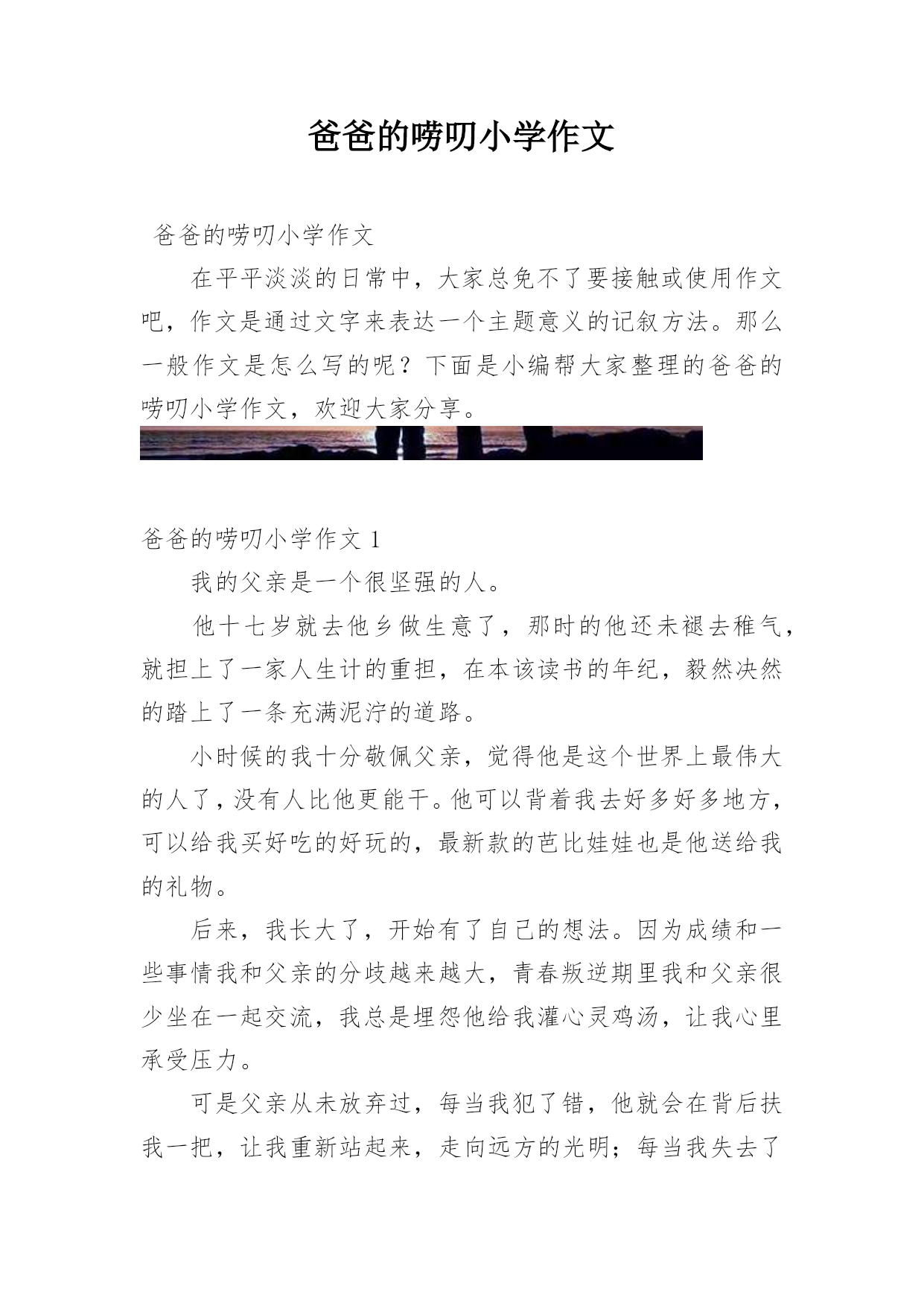 爸爸的唠叨小学作文

爸爸的唠叨小学作文

在平平淡淡的日常中，大家总免不了要接触或使用作文吧，作文是通过文字来表达一个主题意义的记叙方法。那么一般作文是怎么写的呢？下面是小编帮大家整理的爸爸的唠叨小学作文，欢迎大家分享。

爸爸的唠叨小学作文 1

我的父亲是一个很坚强的人。

他十七岁就去他乡做生意了，那时的他还未褪去稚气，就担上了一家人生计的重担，在本该读书的年纪，毅然决然的踏上了一条充满泥泞的道路。

小时候的我十分敬佩父亲，觉得他是这个世界上最伟大的人了，没有人比他更能干。他可以背着我去好多好多地方，可以给我买好吃的好玩的，最新款的芭比娃娃也是他送给我的礼物。

后来，我长大了，开始有了自己的想法。因为成绩和一些事情我和父亲的分歧越来越大，青春叛逆期里我和父亲很少坐在一起交流，我总是埋怨他给我灌心灵鸡汤，让我心里承受压力。

可是父亲从未放弃过，每当我犯了错，他就会在背后扶我一把，让我重新站起来，走向远方的光明；每当我失去了